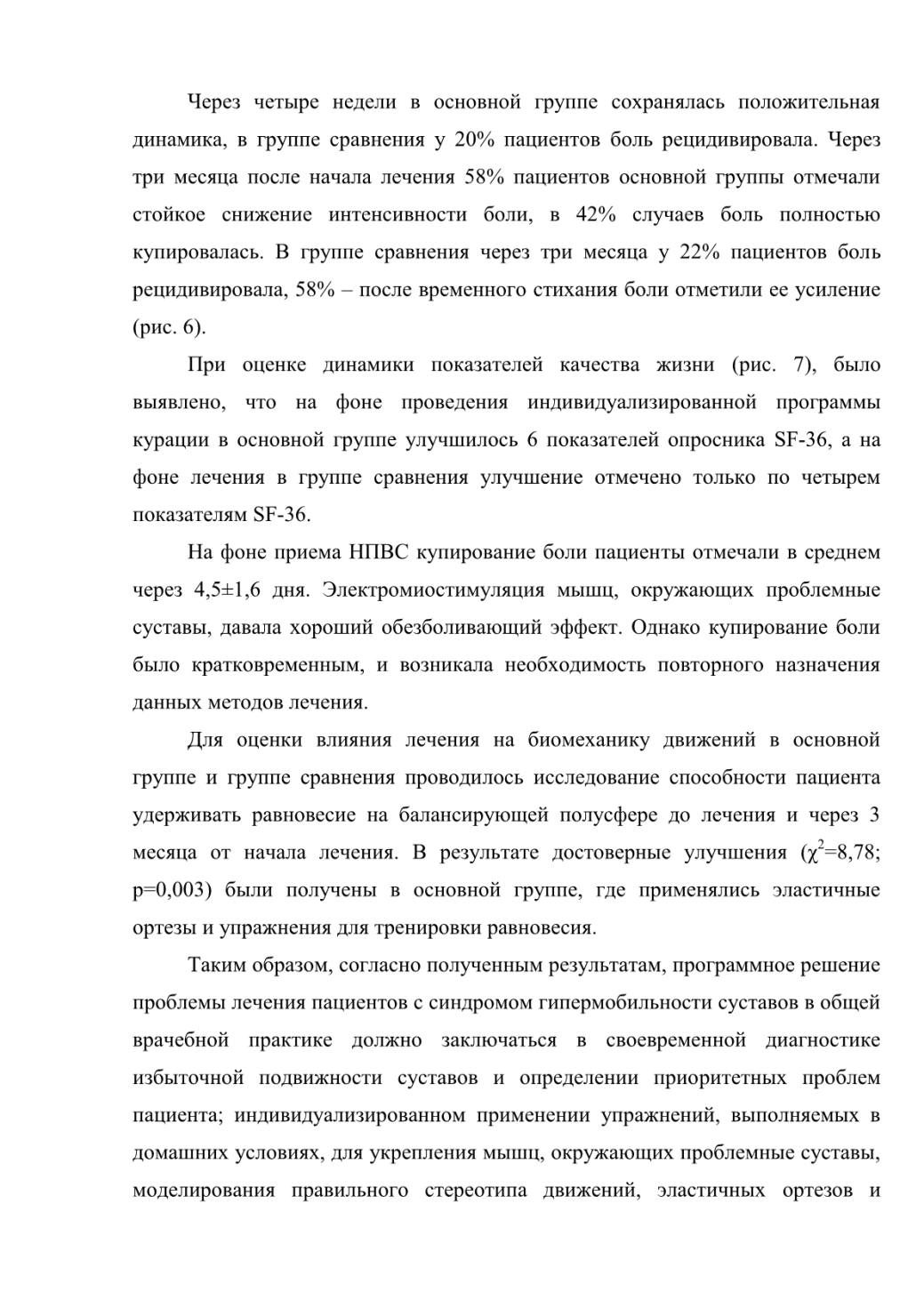 Через четыре недели в основной группе сохранялась положительная динамика, в группе сравнения у 20% пациентов боль рецидивировала. Через три месяца после начала лечения 58% пациентов основной группы отмечали стойкое снижение интенсивности боли, в 42% случаев боль полностью купировалась. В группе сравнения через три месяца у 22% пациентов боль рецидивировала, 58% – после временного стихания боли отметили ее усиление (рис. 6).

При оценке динамики показателей качества жизни (рис. 7), было выявлено, что на фоне проведения индивидуализированной программы курации в основной группе улучшилось 6 показателей опросника SF-36, а на фоне лечения в группе сравнения улучшение отмечено только по четырем показателям SF-36.

На фоне приема НПВС купирование боли пациенты отмечали в среднем через 4,5±1,6 дня. Электромиостимуляция мышц, окружающих проблемные суставы, давала хороший обезболивающий эффект. Однако купирование боли было кратковременным, и возникала необходимость повторного назначения данных методов лечения.

Для оценки влияния лечения на биомеханику движений в основной группе и группе сравнения проводилось исследование способности пациента удерживать равновесие на балансирующей полусфере до лечения и через 3 месяца от начала лечения. В результате достоверные улучшения ($\chi^2$=8,78; p=0,003) были получены в основной группе, где применялись эластичные ортезы и упражнения для тренировки равновесия.

Таким образом, согласно полученным результатам, программное решение проблемы лечения пациентов с синдромом гипермобильности суставов в общей врачебной практике должно заключаться в своевременной диагностике избыточной подвижности суставов и определении приоритетных проблем пациента; индивидуализированном применении упражнений, выполняемых в домашних условиях, для укрепления мышц, окружающих проблемные суставы, моделирования правильного стереотипа движений, эластичных ортезов и